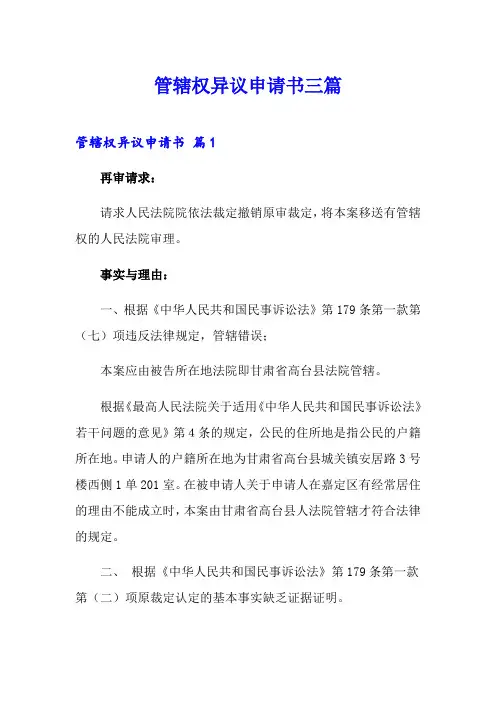 管辖权异议申请书三篇

管辖权异议申请书 篇1

再审请求：

请求人民法院院依法裁定撤销原审裁定，将本案移送有管辖权的人民法院审理。

事实与理由：

一、根据《中华人民共和国民事诉讼法》第179条第一款第（七）项违反法律规定，管辖错误：

本案应由被告所在地法院即甘肃省高台县法院管辖。

根据《最高人民法院关于适用《中华人民共和国民事诉讼法》若干问题的意见》第4条的规定，公民的住所地是指公民的户籍所在地。申请人的户籍所在地为甘肃省高台县城关镇安居路3号楼西侧1单201室。在被申请人关于申请人在嘉定区有经常居住的理由不能成立时，本案由甘肃省高台县人法院管辖才符合法律的规定。

二、 根据《中华人民共和国民事诉讼法》第179条第一款第（二）项原裁定认定的基本事实缺乏证据证明。